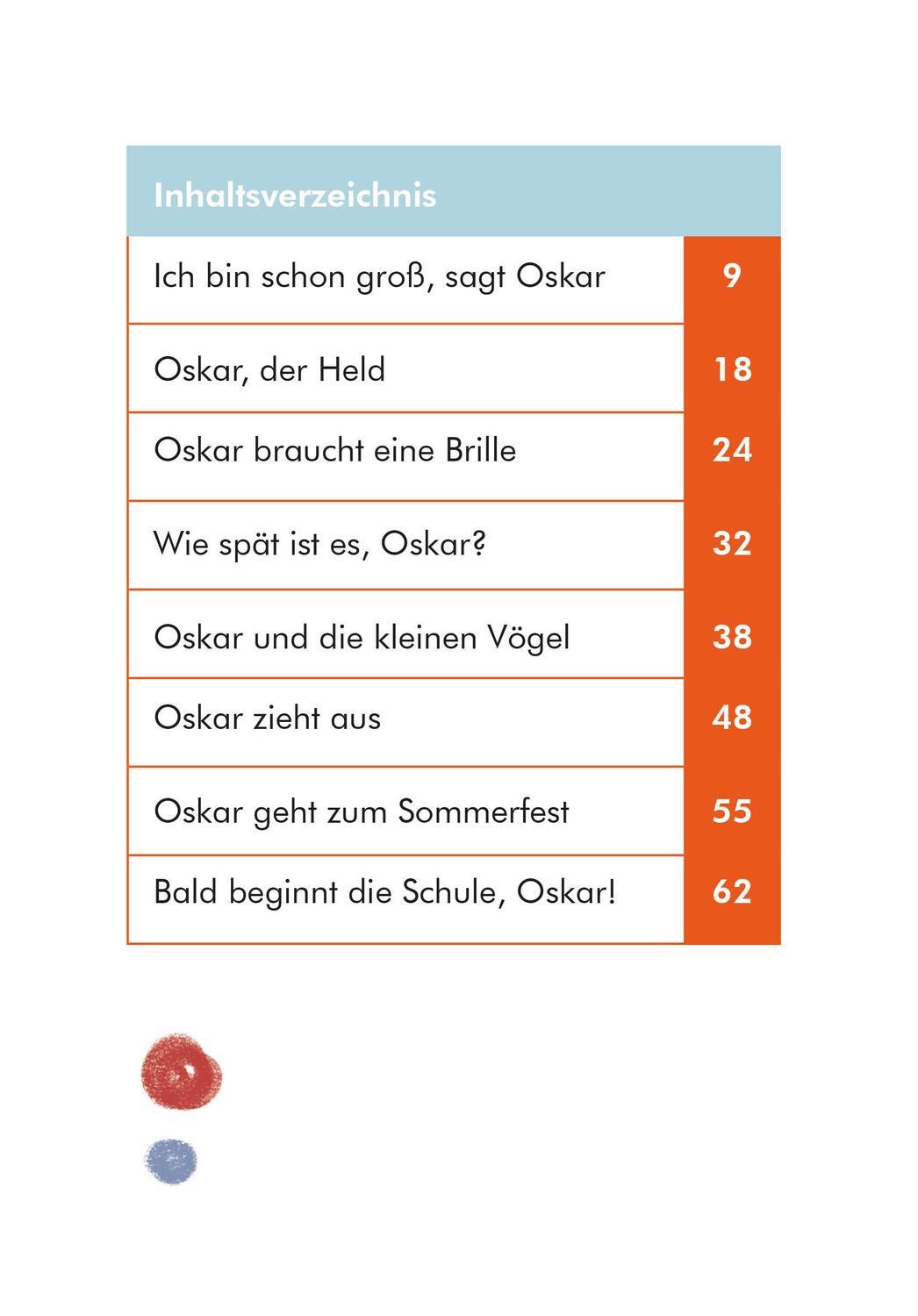 Inhaltsverzeichnis

| | |
|---|---|
| Ich bin schon groß, sagt Oskar | 9 |
| Oskar, der Held | 18 |
| Oskar braucht eine Brille | 24 |
| Wie spät ist es, Oskar? | 32 |
| Oskar und die kleinen Vögel | 38 |
| Oskar zieht aus | 48 |
| Oskar geht zum Sommerfest | 55 |
| Bald beginnt die Schule, Oskar! | 62 |